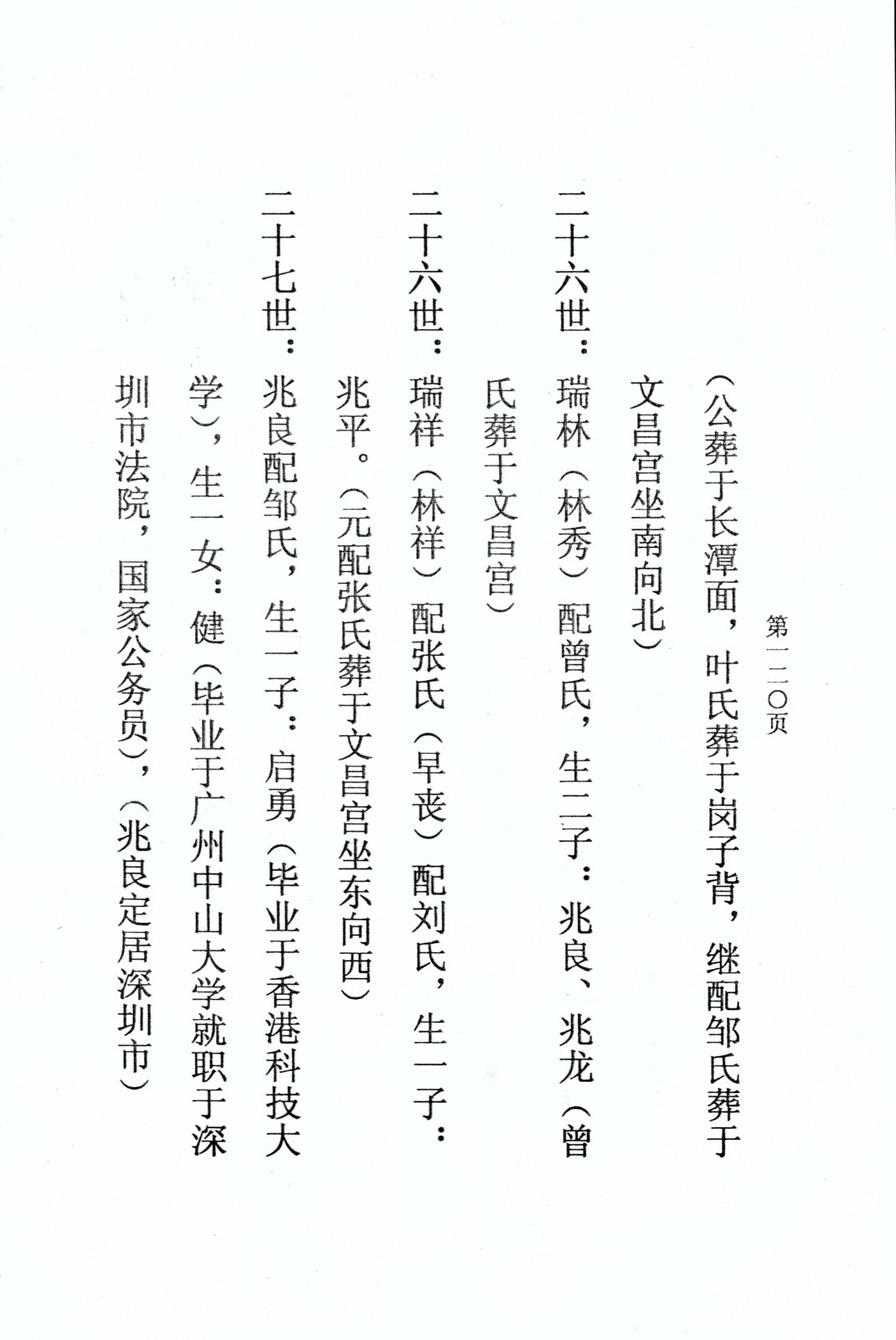 第一二〇页

（公葬于长潭面，叶氏葬于岗子背，继配邹氏葬于文昌宫坐南向北）

二十六世：瑞林（林秀）配曾氏，生二子：兆良、兆龙（曾氏葬于文昌宫）

二十六世：瑞祥（林祥）配张氏（早丧）配刘氏，生一子：兆平。（元配张氏葬于文昌宫坐东向西）

二十七世：兆良配邹氏，生一子：启勇（毕业于香港科技大学），生一女：健（毕业于广州中山大学就职于深圳市法院，国家公务员），（兆良定居深圳市）